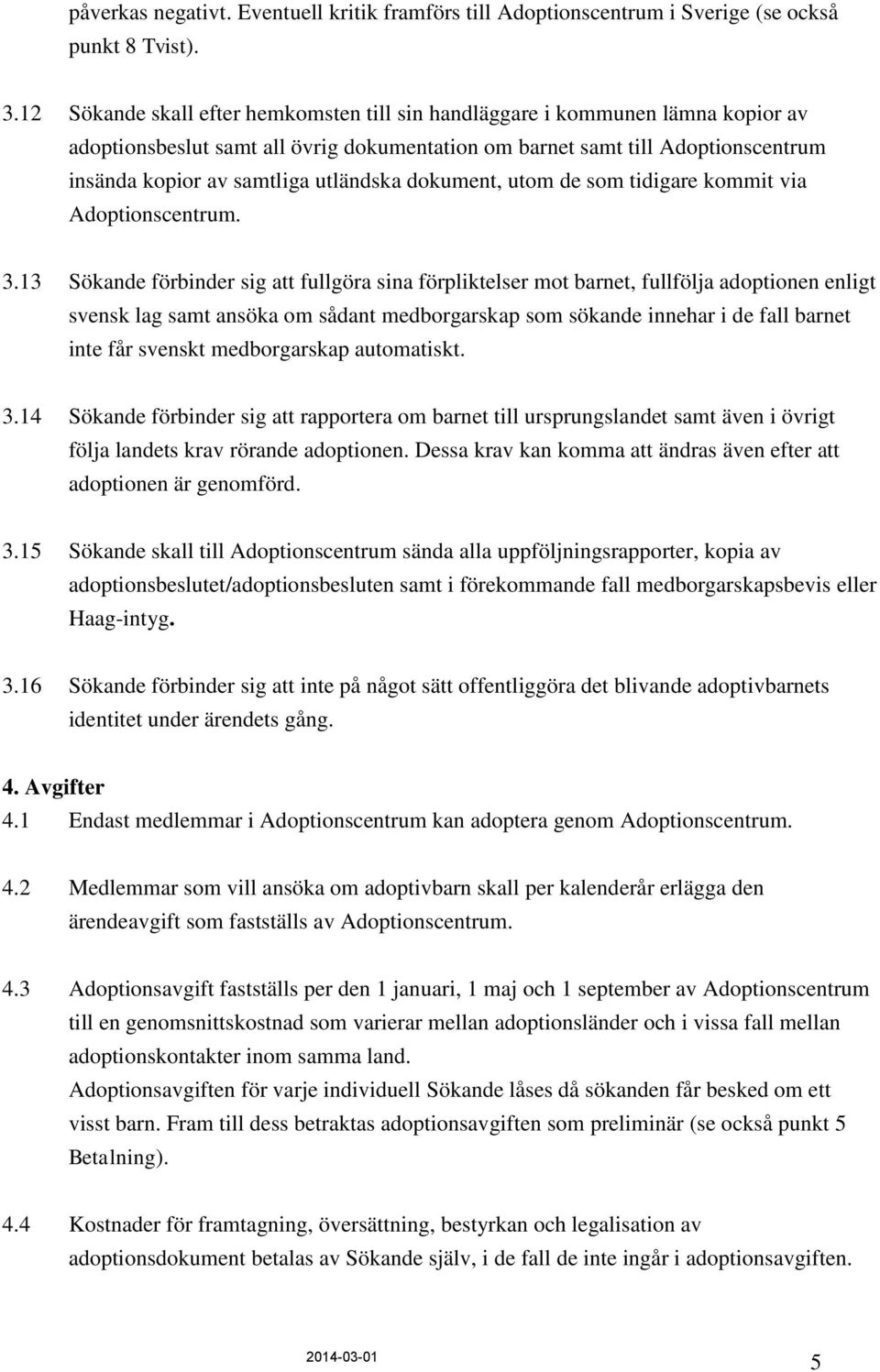 påverkas negativt. Eventuell kritik framförs till Adoptionscentrum i Sverige (se också punkt 8 Tvist).

3.12 Sökande skall efter hemkomsten till sin handläggare i kommunen lämna kopior av adoptionsbeslut samt all övrig dokumentation om barnet samt till Adoptionscentrum insända kopior av samtliga utländska dokument, utom de som tidigare kommit via Adoptionscentrum.

3.13 Sökande förbinder sig att fullgöra sina förpliktelser mot barnet, fullfölja adoptionen enligt svensk lag samt ansöka om sådant medborgarskap som sökande innehar i de fall barnet inte får svenskt medborgarskap automatiskt.

3.14 Sökande förbinder sig att rapportera om barnet till ursprungslandet samt även i övrigt följa landets krav rörande adoptionen. Dessa krav kan komma att ändras även efter att adoptionen är genomförd.

3.15 Sökande skall till Adoptionscentrum sända alla uppföljningsrapporter, kopia av adoptionsbeslutet/adoptionsbesluten samt i förekommande fall medborgarskapsbevis eller Haag-intyg.

3.16 Sökande förbinder sig att inte på något sätt offentliggöra det blivande adoptivbarnets identitet under ärendets gång.

4. Avgifter
4.1 Endast medlemmar i Adoptionscentrum kan adoptera genom Adoptionscentrum.

4.2 Medlemmar som vill ansöka om adoptivbarn skall per kalenderår erlägga den ärendeavgift som fastställs av Adoptionscentrum.

4.3 Adoptionsavgift fastställs per den 1 januari, 1 maj och 1 september av Adoptionscentrum till en genomsnittskostnad som varierar mellan adoptionsländer och i vissa fall mellan adoptionskontakter inom samma land.
Adoptionsavgiften för varje individuell Sökande låses då sökanden får besked om ett visst barn. Fram till dess betraktas adoptionsavgiften som preliminär (se också punkt 5 Betalning).

4.4 Kostnader för framtagning, översättning, bestyrkan och legalisation av adoptionsdokument betalas av Sökande själv, i de fall de inte ingår i adoptionsavgiften.

2014-03-01
5